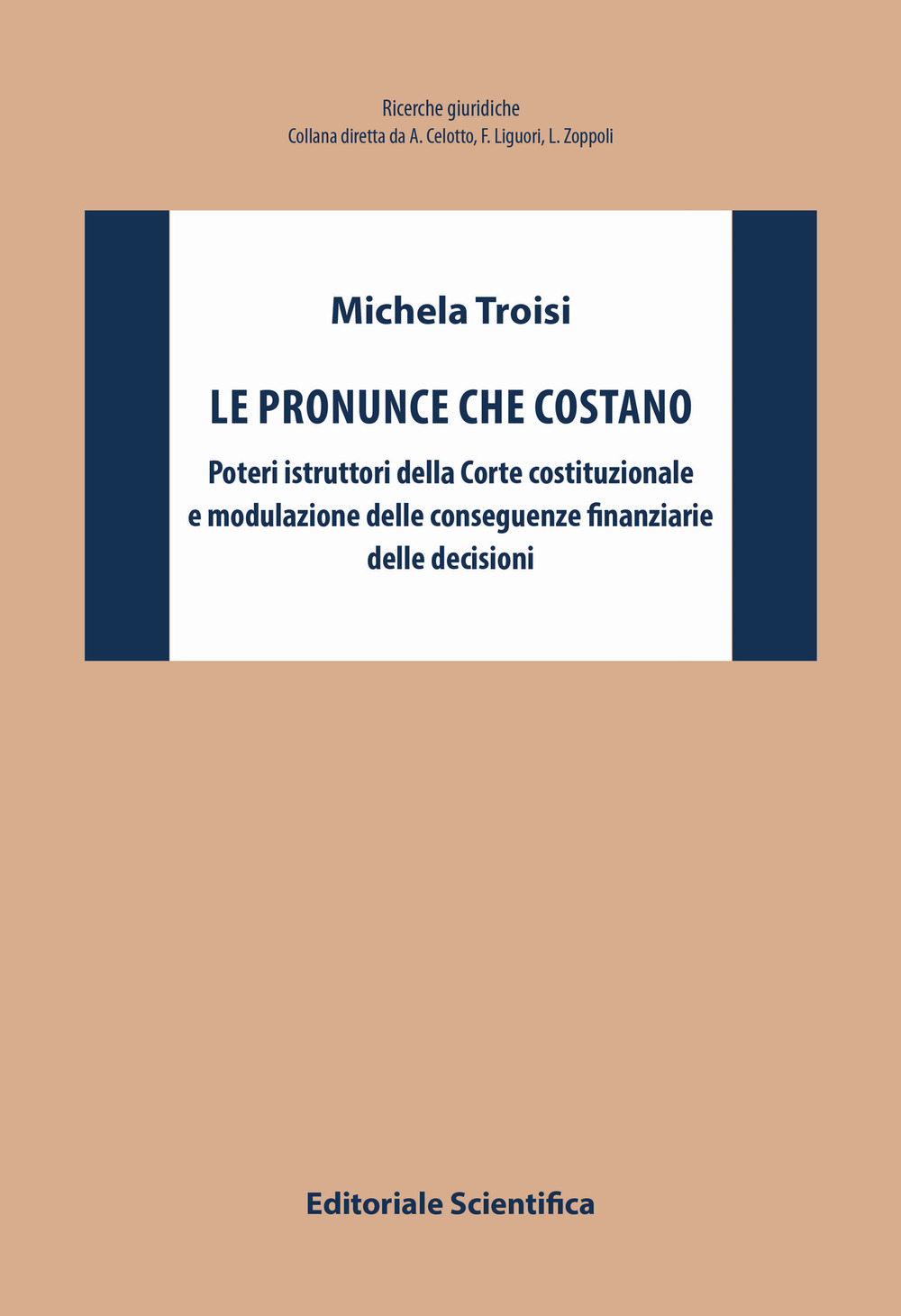 Ricerche giuridiche
Collana diretta da A. Celotto, F. Liguori, L. Zoppoli

Michela Troisi

LE PRONUNCE CHE COSTANO

Poteri istruttori della Corte costituzionale e modulazione delle conseguenze finanziarie delle decisioni

Editoriale Scientifica